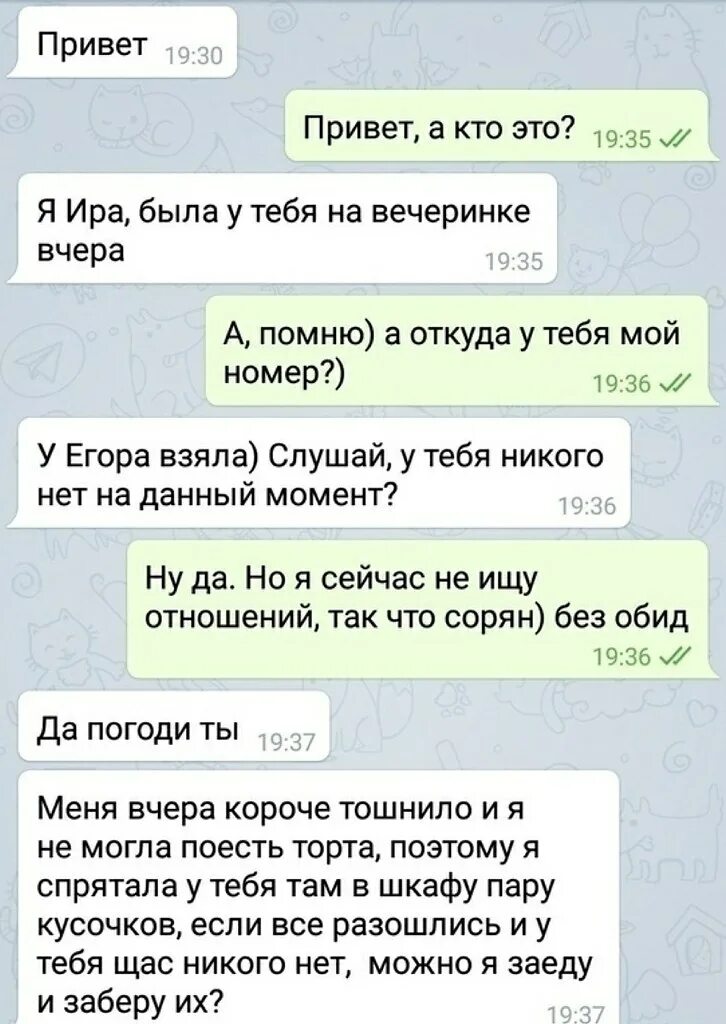 Привет 19:30

Привет, а кто это? 19:35

Я Ира, была у тебя на вечеринке вчера 19:35

А, помню) а откуда у тебя мой номер?) 19:36

У Егора взяла) Слушай, у тебя никого нет на данный момент? 19:36

Ну да. Но я сейчас не ищу отношений, так что сорян) без обид 19:36

Да погоди ты 19:37

Меня вчера короче тошнило и я не могла поесть торта, поэтому я спрятала у тебя там в шкафу пару кусочков, если все разошлись и у тебя щас никого нет, можно я заеду и заберу их? 19:37